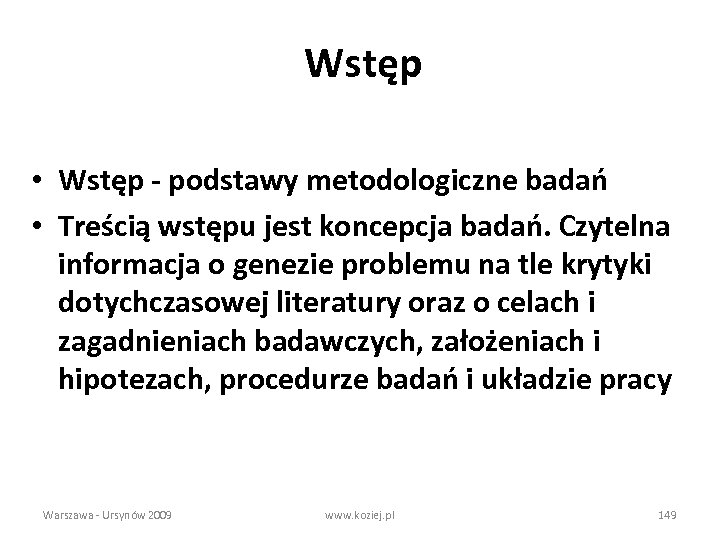 Wstęp

• Wstęp - podstawy metodologiczne badań
• Treścią wstępu jest koncepcja badań. Czytelna informacja o genezie problemu na tle krytyki dotychczasowej literatury oraz o celach i zagadnieniach badawczych, założeniach i hipotezach, procedurze badań i układzie pracy

Warszawa - Ursynów 2009 www.koziej.pl 149